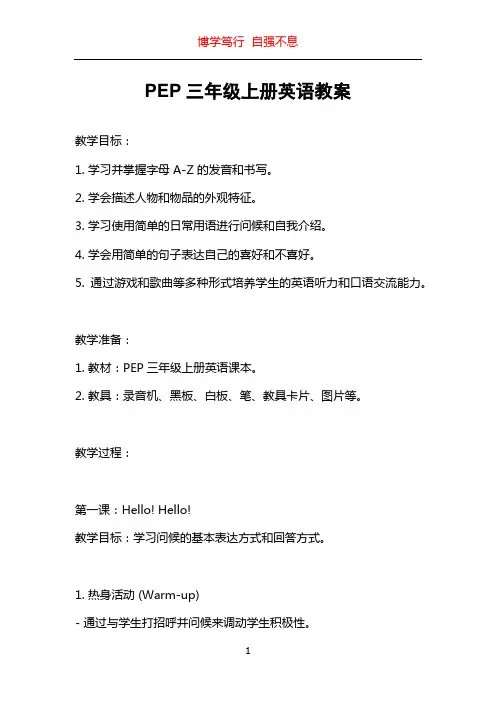 博学笃行 自强不息

PEP 三年级上册英语教案

教学目标：

1. 学习并掌握字母 A-Z 的发音和书写。

2. 学会描述人物和物品的外观特征。

3. 学习使用简单的日常用语进行问候和自我介绍。

4. 学会用简单的句子表达自己的喜好和不喜好。

5. 通过游戏和歌曲等多种形式培养学生的英语听力和口语交流能力。

教学准备：

1. 教材：PEP 三年级上册英语课本。

2. 教具：录音机、黑板、白板、笔、教具卡片、图片等。

教学过程：

第一课：Hello! Hello!

教学目标：学习问候的基本表达方式和回答方式。

1. 热身活动 (Warm-up)

- 通过与学生打招呼并问候来调动学生积极性。

1